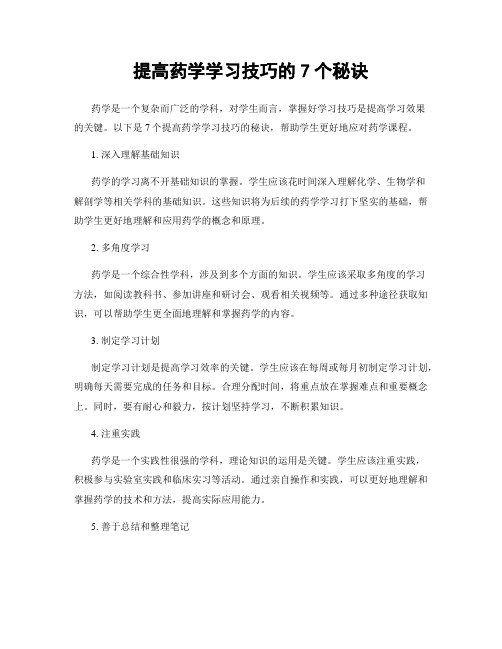 提高药学学习技巧的 7 个秘诀

药学是一个复杂而广泛的学科，对学生而言，掌握好学习技巧是提高学习效果的关键。以下是 7 个提高药学学习技巧的秘诀，帮助学生更好地应对药学课程。

1. 深入理解基础知识

药学的学习离不开基础知识的掌握。学生应该花时间深入理解化学、生物学和解剖学等相关学科的基础知识。这些知识将为后续的药学学习打下坚实的基础，帮助学生更好地理解和应用药学的概念和原理。

2. 多角度学习

药学是一个综合性学科，涉及到多个方面的知识。学生应该采取多角度的学习方法，如阅读教科书、参加讲座和研讨会、观看相关视频等。通过多种途径获取知识，可以帮助学生更全面地理解和掌握药学的内容。

3. 制定学习计划

制定学习计划是提高学习效率的关键。学生应该在每周或每月初制定学习计划，明确每天需要完成的任务和目标。合理分配时间，将重点放在掌握难点和重要概念上。同时，要有耐心和毅力，按计划坚持学习，不断积累知识。

4. 注重实践

药学是一个实践性很强的学科，理论知识的运用是关键。学生应该注重实践，积极参与实验室实践和临床实习等活动。通过亲自操作和实践，可以更好地理解和掌握药学的技术和方法，提高实际应用能力。

5. 善于总结和整理笔记